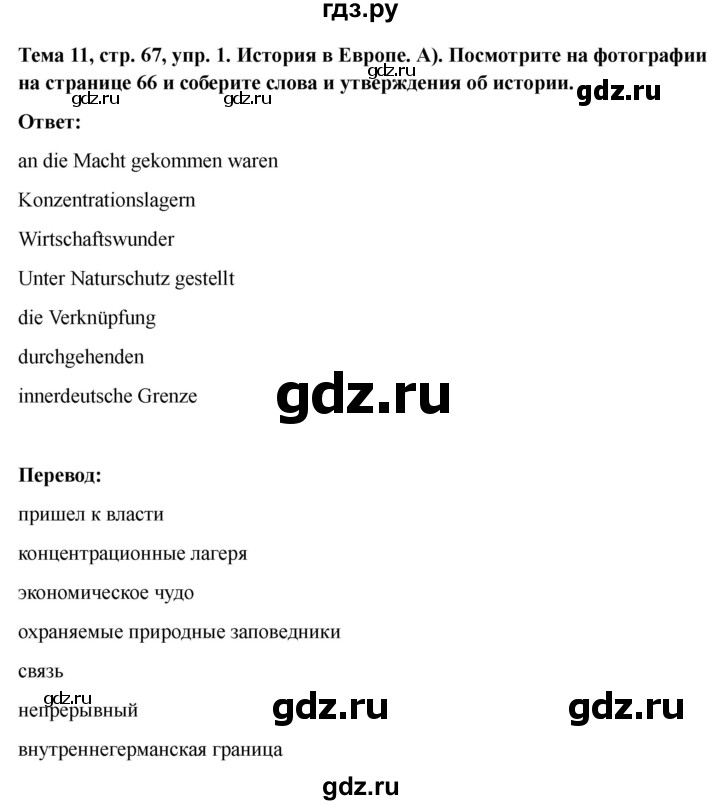 гдз.ру

Тема 11, стр. 67, упр. 1. История в Европе. А). Посмотрите на фотографии на странице 66 и соберите слова и утверждения об истории.

Ответ:

an die Macht gekommen waren

Konzentrationslagern

Wirtschaftswunder

Unter Naturschutz gestellt

die Verknüpfung

durchgehenden

innerdeutsche Grenze

Перевод:

пришел к власти

концентрационные лагеря

экономическое чудо

охраняемые природные заповедники

связь

непрерывный

внутреннегерманская граница

gdz.ru